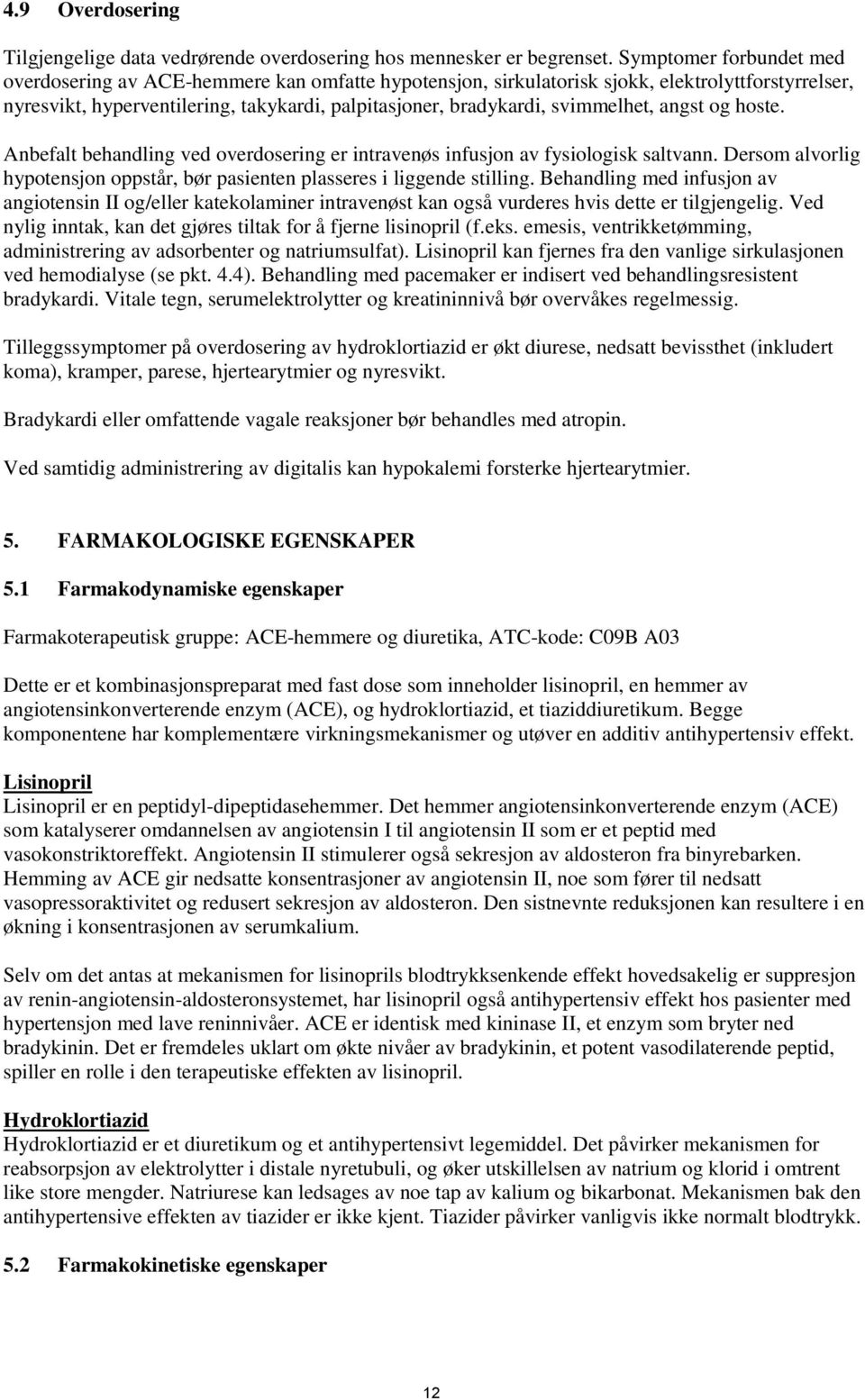 4.9 Overdosering

Tilgjengelige data vedrørende overdosering hos mennesker er begrenset. Symptomer forbundet med overdosering av ACE-hemmere kan omfatte hypotensjon, sirkulatorisk sjokk, elektrolyttforstyrrelser, nyresvikt, hyperventilering, takykardi, palpitasjoner, bradykardi, svimmelhet, angst og hoste.

Anbefalt behandling ved overdosering er intravenøs infusjon av fysiologisk saltvann. Dersom alvorlig hypotensjon oppstår, bør pasienten plasseres i liggende stilling. Behandling med infusjon av angiotensin II og/eller katekolaminer intravenøst kan også vurderes hvis dette er tilgjengelig. Ved nylig inntak, kan det gjøres tiltak for å fjerne lisinopril (f.eks. emesis, ventrikketømming, administrering av adsorbenter og natriumsulfat). Lisinopril kan fjernes fra den vanlige sirkulasjonen ved hemodialyse (se pkt. 4.4). Behandling med pacemaker er indisert ved behandlingsresistent bradykardi. Vitale tegn, serumelektrolytter og kreatininnivå bør overvåkes regelmessig.

Tilleggssymptomer på overdosering av hydroklortiazid er økt diurese, nedsatt bevissthet (inkludert koma), kramper, parese, hjertearytmier og nyresvikt.

Bradykardi eller omfattende vagale reaksjoner bør behandles med atropin.

Ved samtidig administrering av digitalis kan hypokalemi forsterke hjertearytmier.

5. FARMAKOLOGISKE EGENSKAPER

5.1 Farmakodynamiske egenskaper

Farmakoterapeutisk gruppe: ACE-hemmere og diuretika, ATC-kode: C09B A03

Dette er et kombinasjonspreparat med fast dose som inneholder lisinopril, en hemmer av angiotensinkonverterende enzym (ACE), og hydroklortiazid, et tiaziddiuretikum. Begge komponentene har komplementære virkningsmekanismer og utøver en additiv antihypertensiv effekt.

Lisinopril
Lisinopril er en peptidyl-dipeptidasehemmer. Det hemmer angiotensinkonverterende enzym (ACE) som katalyserer omdannelsen av angiotensin I til angiotensin II som er et peptid med vasokonstriktoreffekt. Angiotensin II stimulerer også sekresjon av aldosteron fra binyrebarken. Hemming av ACE gir nedsatte konsentrasjoner av angiotensin II, noe som fører til nedsatt vasopressoraktivitet og redusert sekresjon av aldosteron. Den sistnevnte reduksjonen kan resultere i en økning i konsentrasjonen av serumkalium.

Selv om det antas at mekanismen for lisinoprils blodtrykksenkende effekt hovedsakelig er suppresjon av renin-angiotensin-aldosteronsystemet, har lisinopril også antihypertensiv effekt hos pasienter med hypertensjon med lave reninnivåer. ACE er identisk med kininase II, et enzym som bryter ned bradykinin. Det er fremdeles uklart om økte nivåer av bradykinin, et potent vasodilaterende peptid, spiller en rolle i den terapeutiske effekten av lisinopril.

Hydroklortiazid
Hydroklortiazid er et diuretikum og et antihypertensivt legemiddel. Det påvirker mekanismen for reabsorpsjon av elektrolytter i distale nyretubuli, og øker utskillelsen av natrium og klorid i omtrent like store mengder. Natriurese kan ledsages av noe tap av kalium og bikarbonat. Mekanismen bak den antihypertensive effekten av tiazider er ikke kjent. Tiazider påvirker vanligvis ikke normalt blodtrykk.

5.2 Farmakokinetiske egenskaper

12